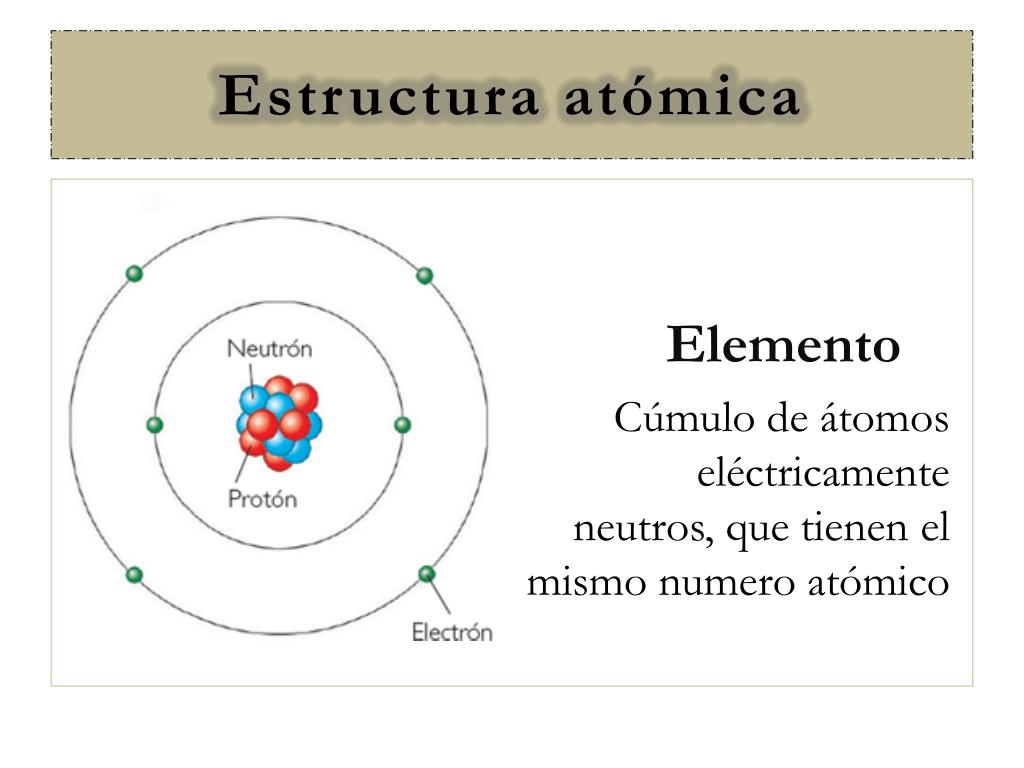 Estructura atómica

Neutrón

Protón

Electrón

Elemento

Cúmulo de átomos eléctricamente neutros, que tienen el mismo numero atómico